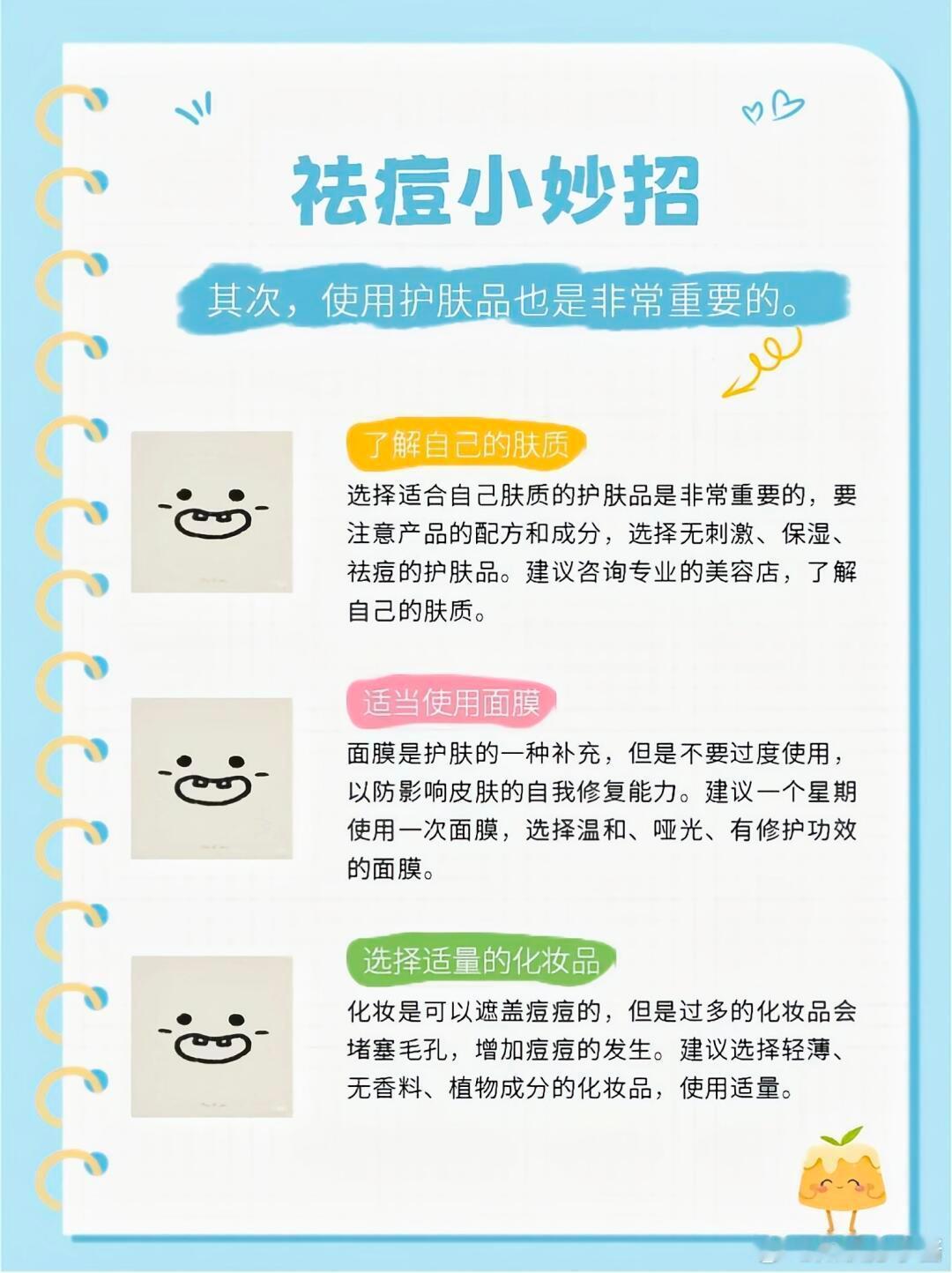 祛痘小妙招

其次，使用护肤品也是非常重要的。

了解自己的肤质

选择适合自己肤质的护肤品是非常重要的，要注意产品的配方和成分，选择无刺激、保湿、祛痘的护肤品。建议咨询专业的美容店，了解自己的肤质。

适当使用面膜

面膜是护肤的一种补充，但是不要过度使用，以防影响皮肤的自我修复能力。建议一个星期使用一次面膜，选择温和、哑光、有修护功效的面膜。

选择适量的化妆品

化妆是可以遮盖痘痘的，但是过多的化妆品会堵塞毛孔，增加痘痘的发生。建议选择轻薄、无香料、植物成分的化妆品，使用适量。